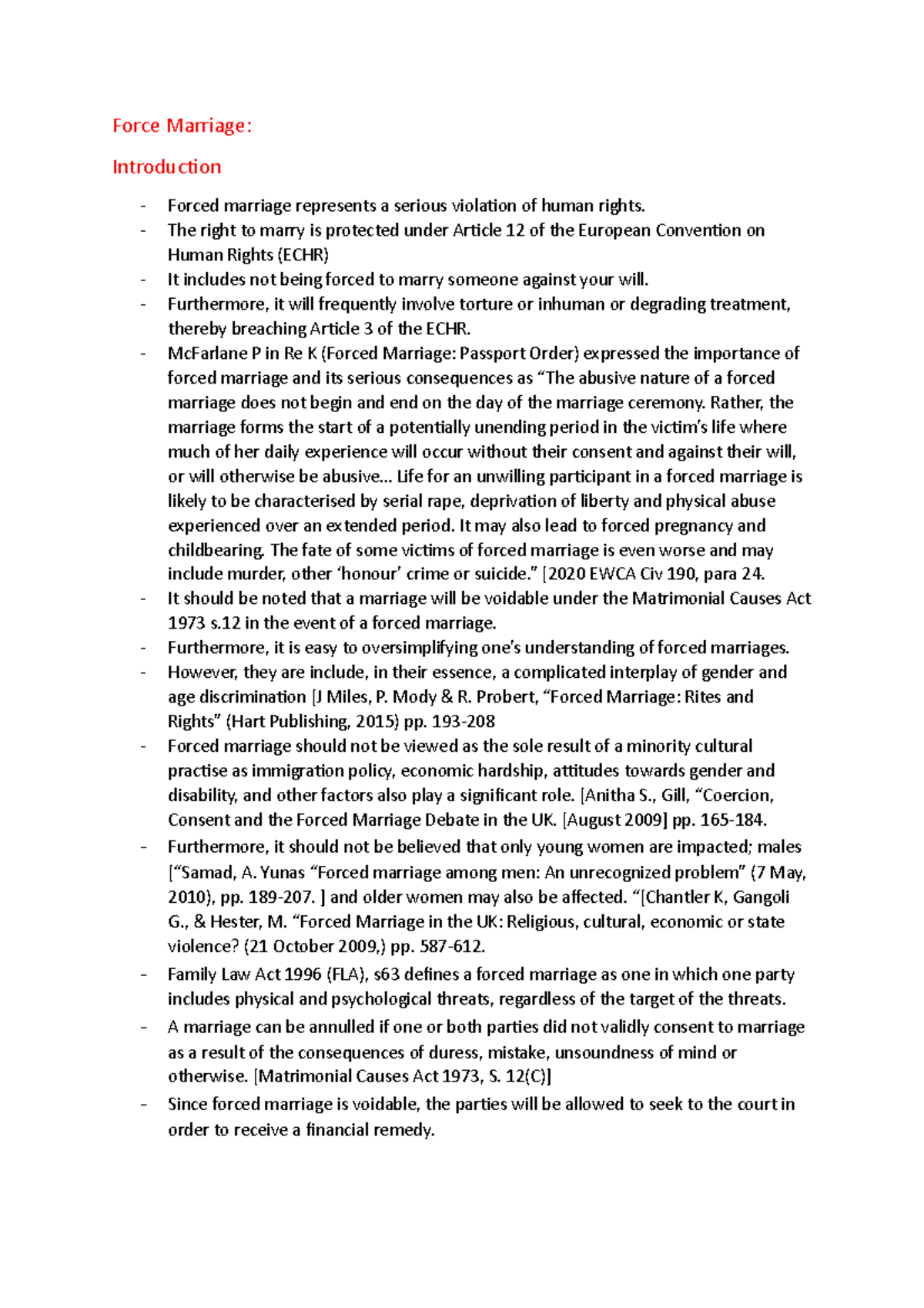 Force Marriage:

Introduction

- Forced marriage represents a serious violation of human rights.
- The right to marry is protected under Article 12 of the European Convention on Human Rights (ECHR)
- It includes not being forced to marry someone against your will.
- Furthermore, it will frequently involve torture or inhuman or degrading treatment, thereby breaching Article 3 of the ECHR.
- McFarlane P in Re K (Forced Marriage: Passport Order) expressed the importance of forced marriage and its serious consequences as "The abusive nature of a forced marriage does not begin and end on the day of the marriage ceremony. Rather, the marriage forms the start of a potentially unending period in the victim's life where much of her daily experience will occur without their consent and against their will, or will otherwise be abusive... Life for an unwilling participant in a forced marriage is likely to be characterised by serial rape, deprivation of liberty and physical abuse experienced over an extended period. It may also lead to forced pregnancy and childbearing. The fate of some victims of forced marriage is even worse and may include murder, other 'honour' crime or suicide." [2020 EWCA Civ 190, para 24.
- It should be noted that a marriage will be voidable under the Matrimonial Causes Act 1973 s.12 in the event of a forced marriage.
- Furthermore, it is easy to oversimplifying one's understanding of forced marriages.
- However, they are include, in their essence, a complicated interplay of gender and age discrimination [J Miles, P. Mody & R. Probert, "Forced Marriage: Rites and Rights" (Hart Publishing, 2015) pp. 193-208
- Forced marriage should not be viewed as the sole result of a minority cultural practise as immigration policy, economic hardship, attitudes towards gender and disability, and other factors also play a significant role. [Anitha S., Gill, "Coercion, Consent and the Forced Marriage Debate in the UK. [August 2009] pp. 165-184.
- Furthermore, it should not be believed that only young women are impacted; males ["Samad, A. Yunas "Forced marriage among men: An unrecognized problem" (7 May, 2010), pp. 189-207. ] and older women may also be affected. "[Chantler K, Gangoli G., & Hester, M. "Forced Marriage in the UK: Religious, cultural, economic or state violence? (21 October 2009,) pp. 587-612.
- Family Law Act 1996 (FLA), s63 defines a forced marriage as one in which one party includes physical and psychological threats, regardless of the target of the threats.
- A marriage can be annulled if one or both parties did not validly consent to marriage as a result of the consequences of duress, mistake, unsoundness of mind or otherwise. [Matrimonial Causes Act 1973, S. 12(C)]
- Since forced marriage is voidable, the parties will be allowed to seek to the court in order to receive a financial remedy.